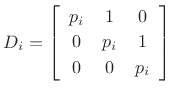 $D_i = \begin{bmatrix} p_i & 1 & 0 \\ 0 & p_i & 1 \\ 0 & 0 & p_i \end{bmatrix}$